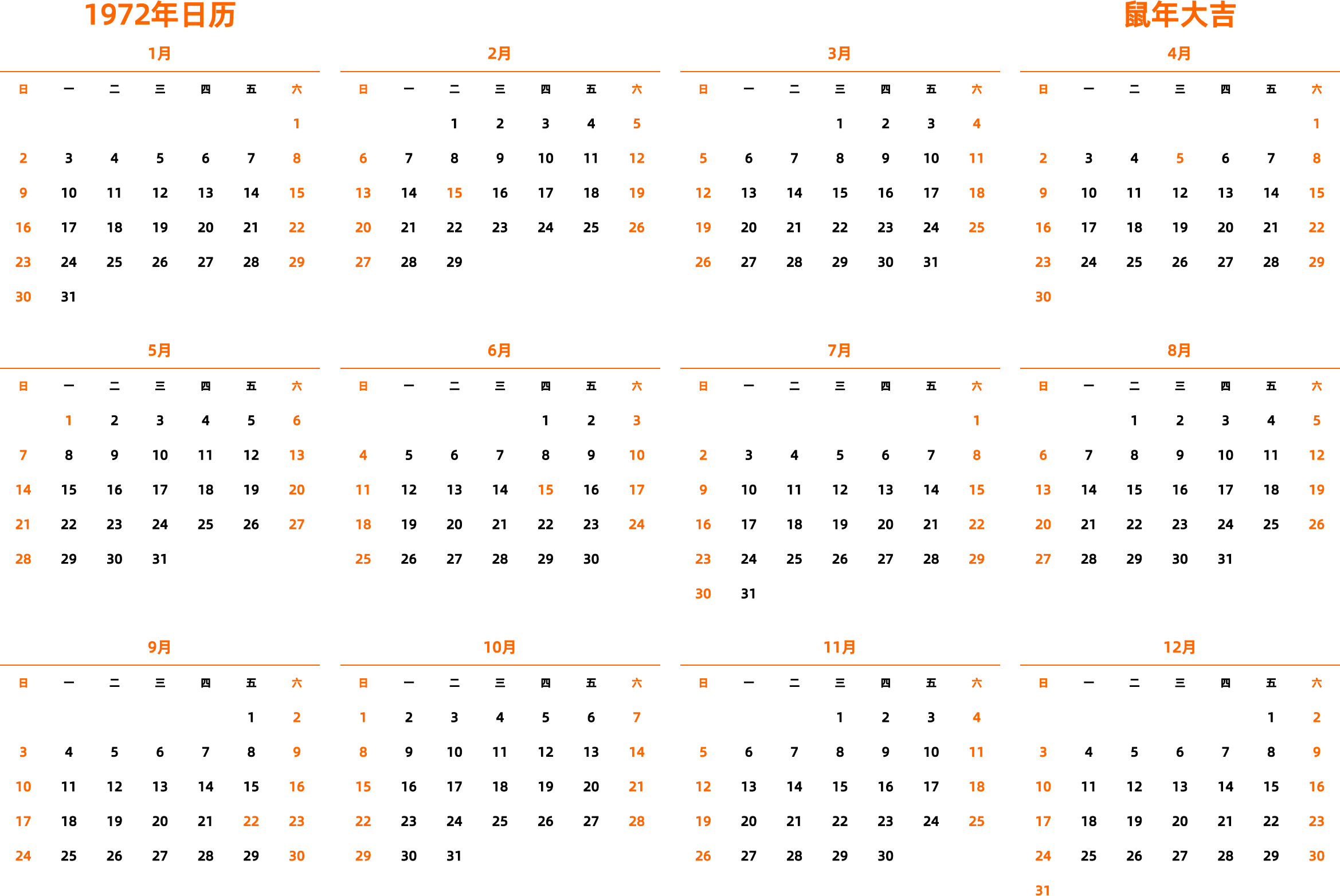 1972年日历

鼠年大吉

1月

| 日 | 一 | 二 | 三 | 四 | 五 | 六 |
|---|---|---|---|---|---|---|
| | | | | | | 1 |
| 2 | 3 | 4 | 5 | 6 | 7 | 8 |
| 9 | 10 | 11 | 12 | 13 | 14 | 15 |
| 16 | 17 | 18 | 19 | 20 | 21 | 22 |
| 23 | 24 | 25 | 26 | 27 | 28 | 29 |
| 30 | 31 | | | | | |

2月

| 日 | 一 | 二 | 三 | 四 | 五 | 六 |
|---|---|---|---|---|---|---|
| | | 1 | 2 | 3 | 4 | 5 |
| 6 | 7 | 8 | 9 | 10 | 11 | 12 |
| 13 | 14 | 15 | 16 | 17 | 18 | 19 |
| 20 | 21 | 22 | 23 | 24 | 25 | 26 |
| 27 | 28 | 29 | | | | |

3月

| 日 | 一 | 二 | 三 | 四 | 五 | 六 |
|---|---|---|---|---|---|---|
| | | | 1 | 2 | 3 | 4 |
| 5 | 6 | 7 | 8 | 9 | 10 | 11 |
| 12 | 13 | 14 | 15 | 16 | 17 | 18 |
| 19 | 20 | 21 | 22 | 23 | 24 | 25 |
| 26 | 27 | 28 | 29 | 30 | 31 | |

4月

| 日 | 一 | 二 | 三 | 四 | 五 | 六 |
|---|---|---|---|---|---|---|
| | | | | | | 1 |
| 2 | 3 | 4 | 5 | 6 | 7 | 8 |
| 9 | 10 | 11 | 12 | 13 | 14 | 15 |
| 16 | 17 | 18 | 19 | 20 | 21 | 22 |
| 23 | 24 | 25 | 26 | 27 | 28 | 29 |
| 30 | | | | | | |

5月

| 日 | 一 | 二 | 三 | 四 | 五 | 六 |
|---|---|---|---|---|---|---|
| | 1 | 2 | 3 | 4 | 5 | 6 |
| 7 | 8 | 9 | 10 | 11 | 12 | 13 |
| 14 | 15 | 16 | 17 | 18 | 19 | 20 |
| 21 | 22 | 23 | 24 | 25 | 26 | 27 |
| 28 | 29 | 30 | 31 | | | |

6月

| 日 | 一 | 二 | 三 | 四 | 五 | 六 |
|---|---|---|---|---|---|---|
| | | | | 1 | 2 | 3 |
| 4 | 5 | 6 | 7 | 8 | 9 | 10 |
| 11 | 12 | 13 | 14 | 15 | 16 | 17 |
| 18 | 19 | 20 | 21 | 22 | 23 | 24 |
| 25 | 26 | 27 | 28 | 29 | 30 | |

7月

| 日 | 一 | 二 | 三 | 四 | 五 | 六 |
|---|---|---|---|---|---|---|
| | | | | | | 1 |
| 2 | 3 | 4 | 5 | 6 | 7 | 8 |
| 9 | 10 | 11 | 12 | 13 | 14 | 15 |
| 16 | 17 | 18 | 19 | 20 | 21 | 22 |
| 23 | 24 | 25 | 26 | 27 | 28 | 29 |
| 30 | 31 | | | | | |

8月

| 日 | 一 | 二 | 三 | 四 | 五 | 六 |
|---|---|---|---|---|---|---|
| | | 1 | 2 | 3 | 4 | 5 |
| 6 | 7 | 8 | 9 | 10 | 11 | 12 |
| 13 | 14 | 15 | 16 | 17 | 18 | 19 |
| 20 | 21 | 22 | 23 | 24 | 25 | 26 |
| 27 | 28 | 29 | 30 | 31 | | |

9月

| 日 | 一 | 二 | 三 | 四 | 五 | 六 |
|---|---|---|---|---|---|---|
| | | | | | 1 | 2 |
| 3 | 4 | 5 | 6 | 7 | 8 | 9 |
| 10 | 11 | 12 | 13 | 14 | 15 | 16 |
| 17 | 18 | 19 | 20 | 21 | 22 | 23 |
| 24 | 25 | 26 | 27 | 28 | 29 | 30 |

10月

| 日 | 一 | 二 | 三 | 四 | 五 | 六 |
|---|---|---|---|---|---|---|
| 1 | 2 | 3 | 4 | 5 | 6 | 7 |
| 8 | 9 | 10 | 11 | 12 | 13 | 14 |
| 15 | 16 | 17 | 18 | 19 | 20 | 21 |
| 22 | 23 | 24 | 25 | 26 | 27 | 28 |
| 29 | 30 | 31 | | | | |

11月

| 日 | 一 | 二 | 三 | 四 | 五 | 六 |
|---|---|---|---|---|---|---|
| | | | 1 | 2 | 3 | 4 |
| 5 | 6 | 7 | 8 | 9 | 10 | 11 |
| 12 | 13 | 14 | 15 | 16 | 17 | 18 |
| 19 | 20 | 21 | 22 | 23 | 24 | 25 |
| 26 | 27 | 28 | 29 | 30 | | |

12月

| 日 | 一 | 二 | 三 | 四 | 五 | 六 |
|---|---|---|---|---|---|---|
| | | | | | 1 | 2 |
| 3 | 4 | 5 | 6 | 7 | 8 | 9 |
| 10 | 11 | 12 | 13 | 14 | 15 | 16 |
| 17 | 18 | 19 | 20 | 21 | 22 | 23 |
| 24 | 25 | 26 | 27 | 28 | 29 | 30 |
| 31 | | | | | | |